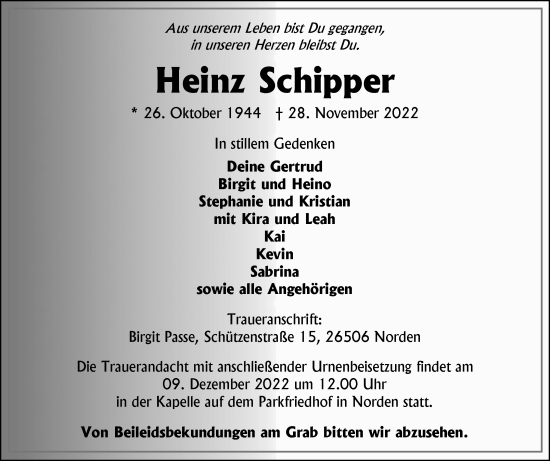 Aus unserem Leben bist Du gegangen,
in unseren Herzen bleibst Du.

Heinz Schipper

* 26. Oktober 1944 † 28. November 2022

In stillem Gedenken

Deine Gertrud
Birgit und Heino
Stephanie und Kristian
mit Kira und Leah
Kai
Kevin
Sabrina
sowie alle Angehörigen

Traueranschrift:
Birgit Passe, Schützenstraße 15, 26506 Norden

Die Trauerandacht mit anschließender Urnenbeisetzung findet am 09. Dezember 2022 um 12.00 Uhr in der Kapelle auf dem Parkfriedhof in Norden statt.

Von Beileidsbekundungen am Grab bitten wir abzusehen.